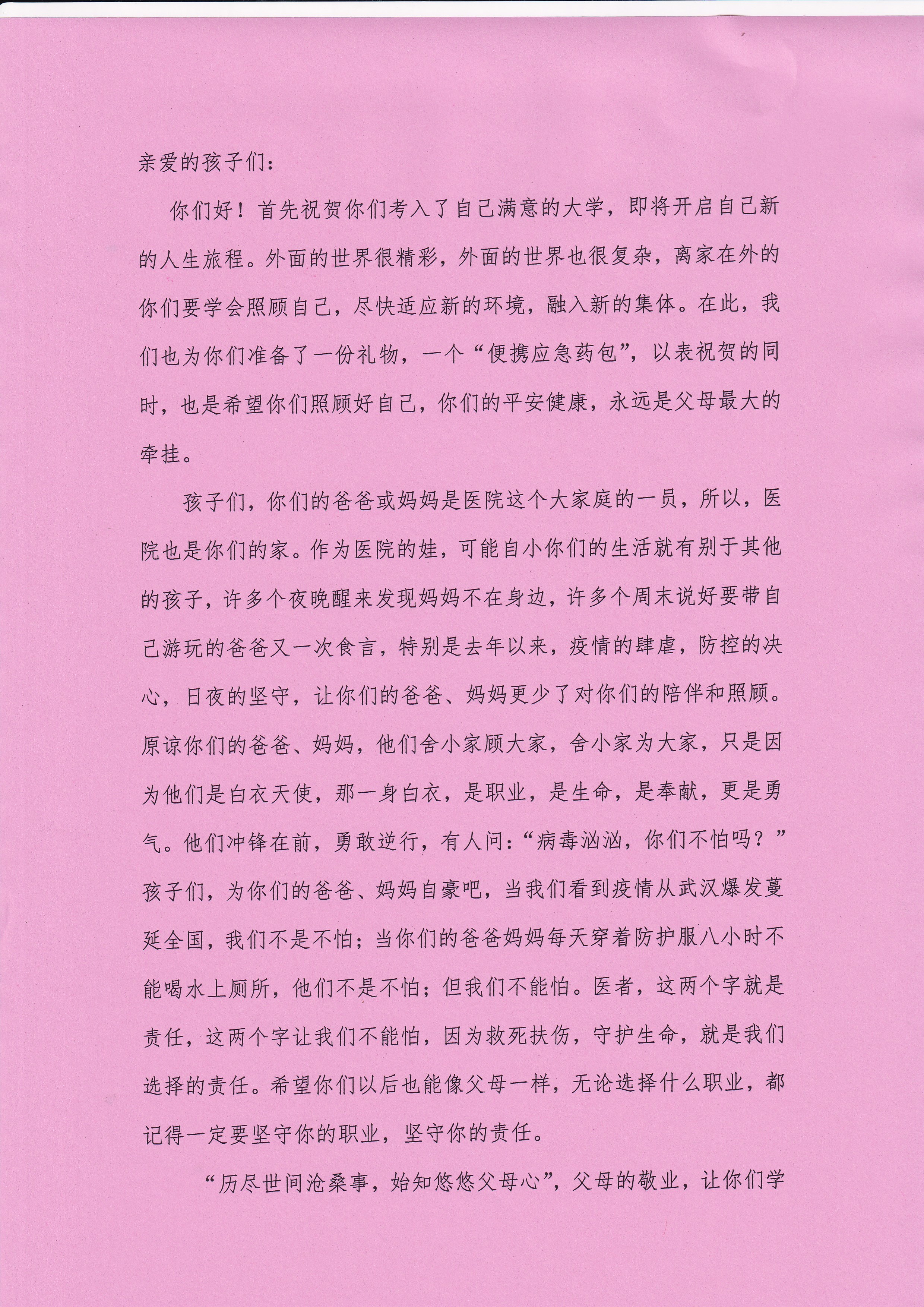 亲爱的孩子们：

你们好！首先祝贺你们考入了自己满意的大学，即将开启自己新的人生旅程。外面的世界很精彩，外面的世界也很复杂，离家在外的你们要学会照顾自己，尽快适应新的环境，融入新的集体。在此，我们也为你们准备了一份礼物，一个“便携应急药包”，以表祝贺的同时，也是希望你们照顾好自己，你们的平安健康，永远是父母最大的牵挂。

孩子们，你们的爸爸或妈妈是医院这个大家庭的一员，所以，医院也是你们的家。作为医院的娃，可能自小你们的生活就有别于其他的孩子，许多个夜晚醒来发现妈妈不在身边，许多个周末说好要带自己游玩的爸爸又一次食言，特别是去年以来，疫情的肆虐，防控的决心，日夜的坚守，让你们的爸爸、妈妈更少了对你们的陪伴和照顾。原谅你们的爸爸、妈妈，他们舍小家顾大家，舍小家为大家，只是因为他们是白衣天使，那一身白衣，是职业，是生命，是奉献，更是勇气。他们冲锋在前，勇敢逆行，有人问：“病毒汹汹，你们不怕吗？”孩子们，为你们的爸爸、妈妈自豪吧，当我们看到疫情从武汉爆发蔓延全国，我们不是不怕；当你们的爸爸妈妈每天穿着防护服八小时不能喝水上厕所，他们不是不怕；但我们不能怕。医者，这两个字就是责任，这两个字让我们不能怕，因为救死扶伤，守护生命，就是我们选择的责任。希望你们以后也能像父母一样，无论选择什么职业，都记得一定要坚守你的职业，坚守你的责任。

“历尽世间沧桑事，始知悠悠父母心”，父母的敬业，让你们学